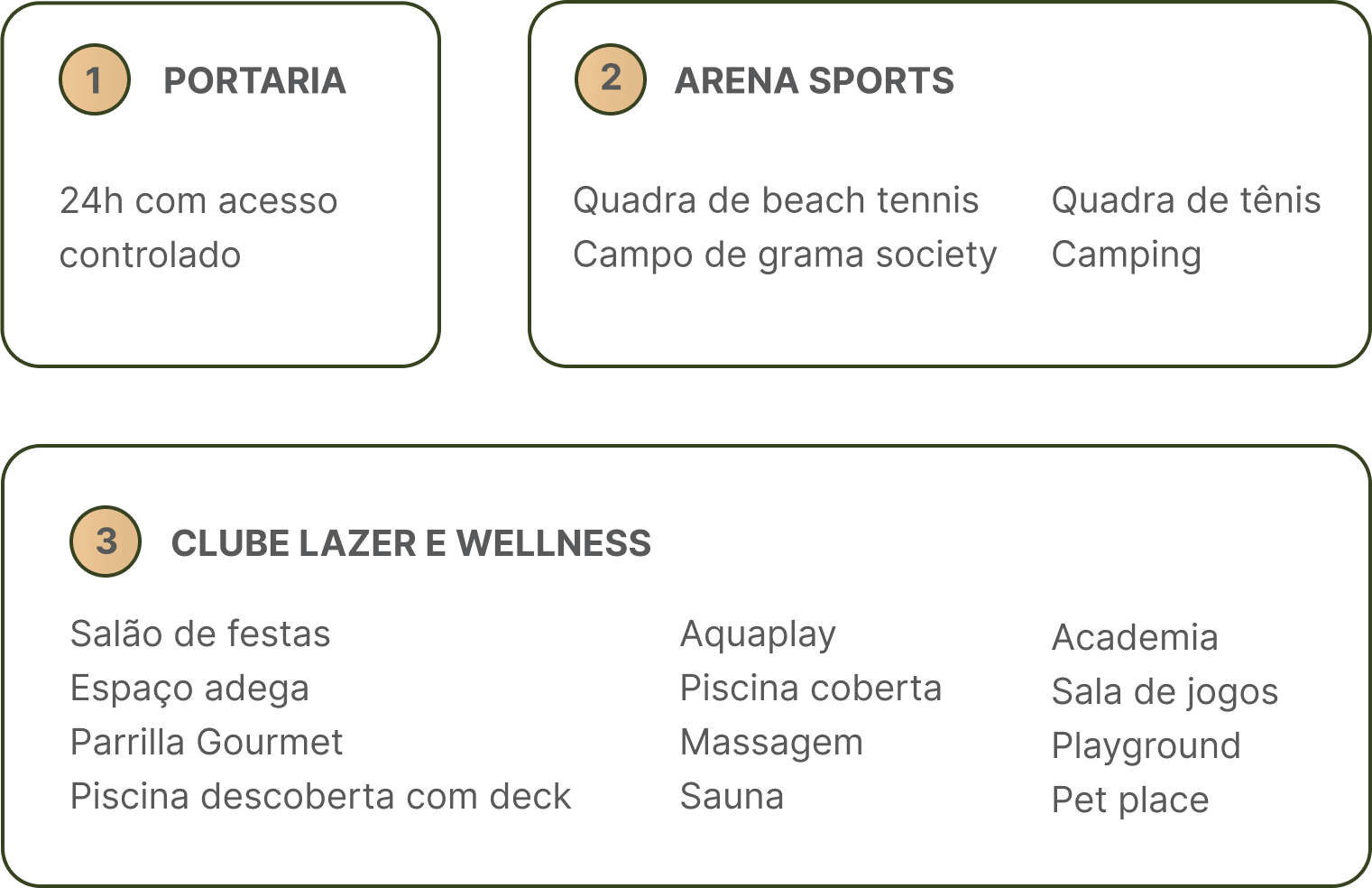 1 PORTARIA

24h com acesso controlado

2 ARENA SPORTS

Quadra de beach tennis
Campo de grama society

Quadra de tênis
Camping

3 CLUBE LAZER E WELLNESS

Salão de festas
Espaço adega
Parrilla Gourmet
Piscina descoberta com deck

Aquaplay
Piscina coberta
Massagem
Sauna

Academia
Sala de jogos
Playground
Pet place